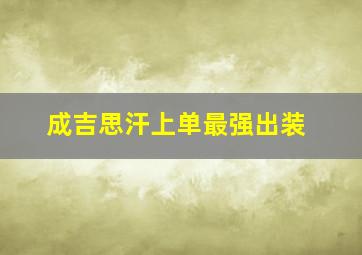 成吉思汗上单最强出装